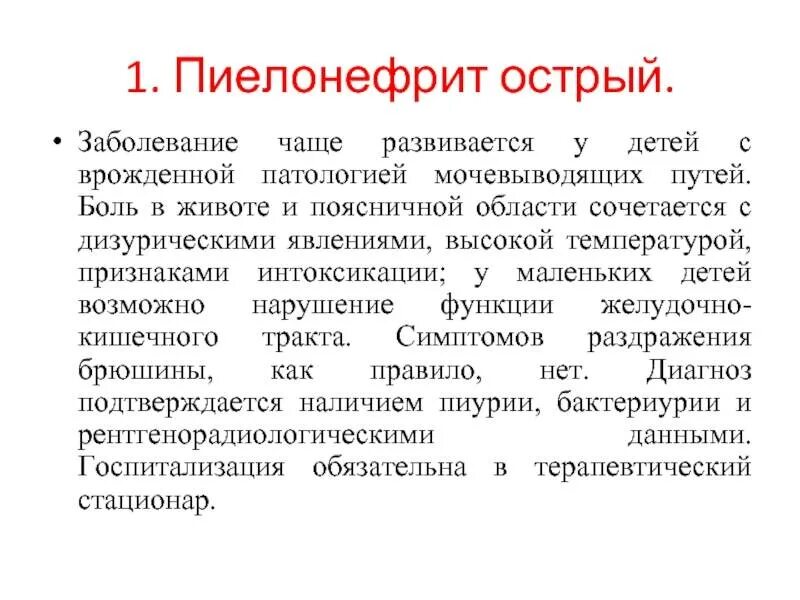 1. Пиелонефрит острый.

• Заболевание чаще развивается у детей с врожденной патологией мочевыводящих путей. Боль в животе и поясничной области сочетается с дизурическими явлениями, высокой температурой, признаками интоксикации; у маленьких детей возможно нарушение функции желудочно-кишечного тракта. Симптомов раздражения брюшины, как правило, нет. Диагноз подтверждается наличием пиурии, бактериурии и рентгенорадиологическими данными. Госпитализация обязательна в терапевтический стационар.